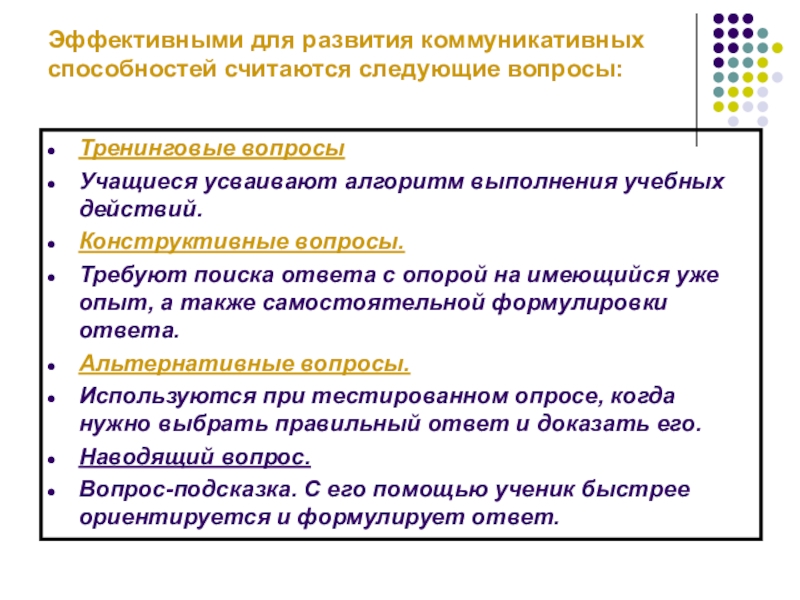 Эффективными для развития коммуникативных способностей считаются следующие вопросы:

- Тренинговые вопросы
- Учащиеся усваивают алгоритм выполнения учебных действий.
- Конструктивные вопросы.
- Требуют поиска ответа с опорой на имеющийся уже опыт, а также самостоятельной формулировки ответа.
- Альтернативные вопросы.
- Используются при тестированном опросе, когда нужно выбрать правильный ответ и доказать его.
- Наводящий вопрос.
- Вопрос-подсказка. С его помощью ученик быстрее ориентируется и формулирует ответ.